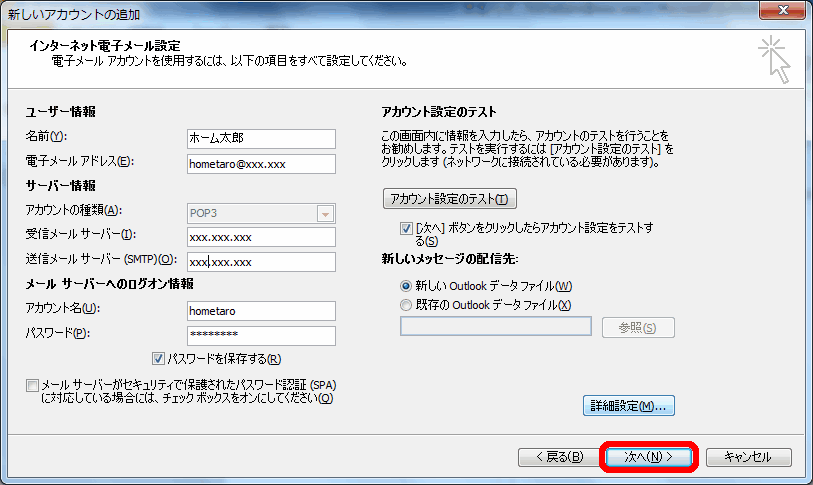 新しいアカウントの追加

インターネット電子メール設定
電子メール アカウントを使用するには、以下の項目をすべて設定してください。

ユーザー情報
名前(Y): ホーム太郎
電子メール アドレス(E): hometaro@xxx.xxx
サーバー情報
アカウントの種類(A): POP3
受信メール サーバー(I): xxx.xxx.xxx
送信メール サーバー (SMTP)(O): xxx.xxx.xxx
メール サーバーへのログオン情報
アカウント名(U): hometaro
パスワード(P): ********
パスワードを保存する(R)
メール サーバーがセキュリティで保護されたパスワード認証 (SPA) に対応している場合には、チェック ボックスをオンにしてください(Q)

アカウント設定のテスト
この画面内に情報を入力したら、アカウントのテストを行うことをお勧めします。テストを実行するには [アカウント設定のテスト] をクリックします (ネットワークに接続されている必要があります)。
アカウント設定のテスト(T)
[次へ] ボタンをクリックしたらアカウント設定をテストする(S)
新しいメッセージの配信先:
新しい Outlook データ ファイル(W)
既存の Outlook データ ファイル(X)
参照(S)
詳細設定(M)...

< 戻る(B) 次へ(N) > キャンセル